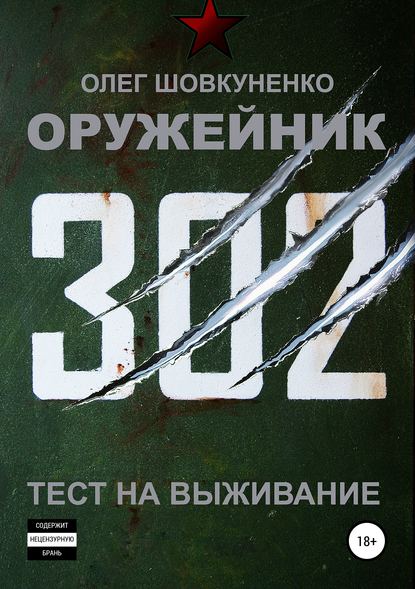 ОЛЕГ ШОВКУНЕНКО

ОРУЖЕЙНИК

302

ТЕСТ НА ВЫЖИВАНИЕ

СОДЕРЖИТ
НЕЦЕНЗУРНУЮ
БРАНЬ

18+